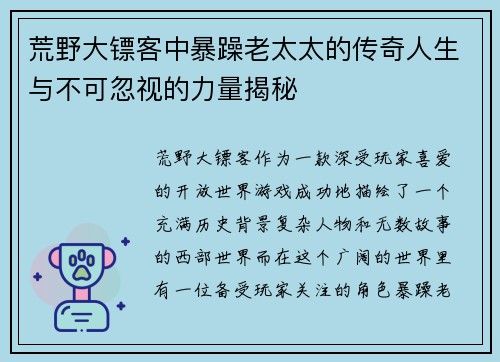 荒野大镖客中暴躁老太太的传奇人生与不可忽视的力量揭秘

荒野大镖客作为一款深受玩家喜爱的开放世界游戏成功地描绘了一个充满历史背景复杂人物和无数故事的西部世界而在这个广阔的世界里有一位备受玩家关注的角色暴躁老